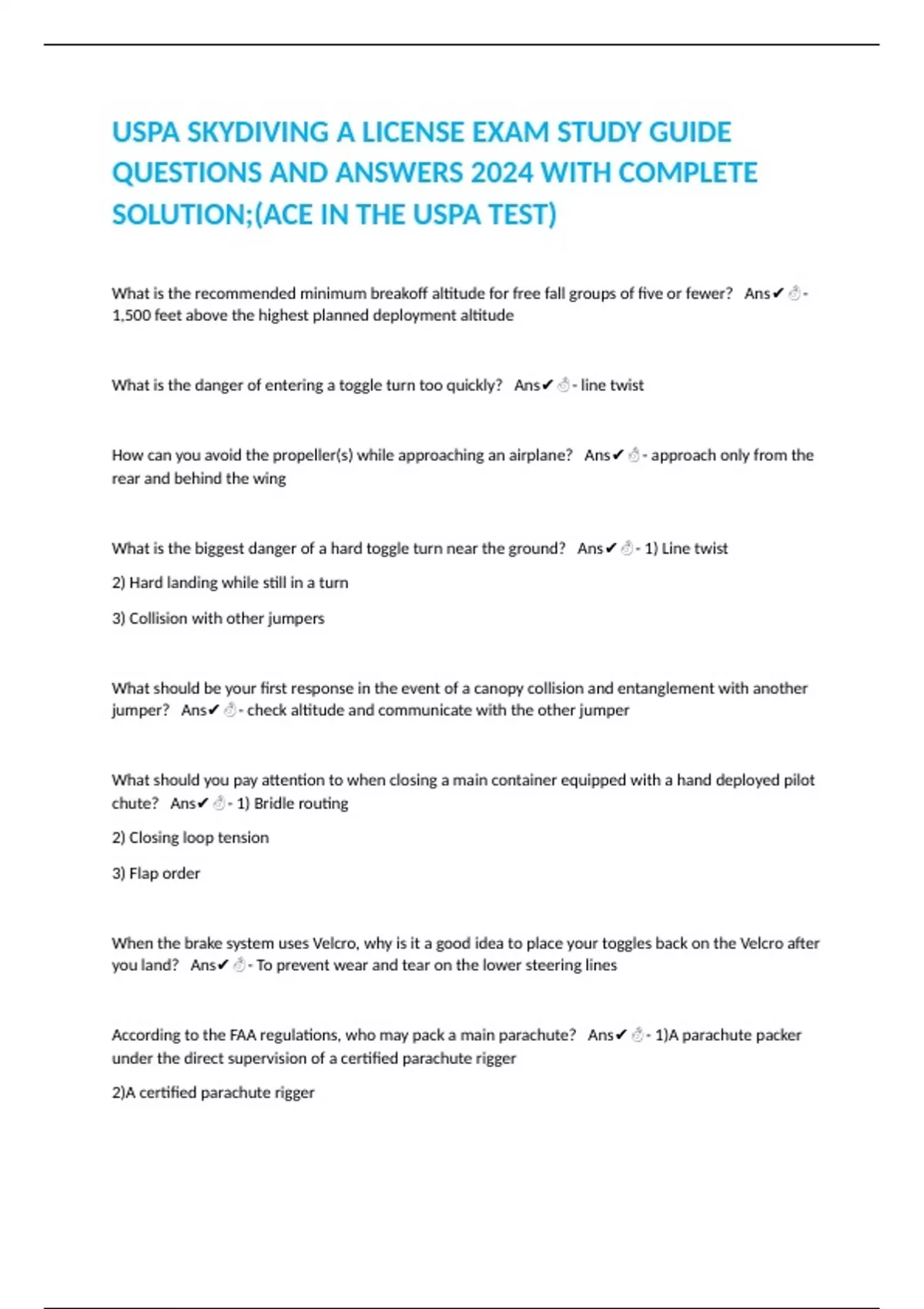 USPA SKYDIVING A LICENSE EXAM STUDY GUIDE QUESTIONS AND ANSWERS 2024 WITH COMPLETE SOLUTION;(ACE IN THE USPA TEST)

What is the recommended minimum breakoff altitude for free fall groups of five or fewer? Ans✔☝- 1,500 feet above the highest planned deployment altitude

What is the danger of entering a toggle turn too quickly? Ans✔☝- line twist

How can you avoid the propeller(s) while approaching an airplane? Ans✔☝- approach only from the rear and behind the wing

What is the biggest danger of a hard toggle turn near the ground? Ans✔☝- 1) Line twist

2) Hard landing while still in a turn

3) Collision with other jumpers

What should be your first response in the event of a canopy collision and entanglement with another jumper? Ans✔☝- check altitude and communicate with the other jumper

What should you pay attention to when closing a main container equipped with a hand deployed pilot chute? Ans✔☝- 1) Bridle routing

2) Closing loop tension

3) Flap order

When the brake system uses Velcro, why is it a good idea to place your toggles back on the Velcro after you land? Ans✔☝- To prevent wear and tear on the lower steering lines

According to the FAA regulations, who may pack a main parachute? Ans✔☝- 1)A parachute packer under the direct supervision of a certified parachute rigger

2)A certified parachute rigger